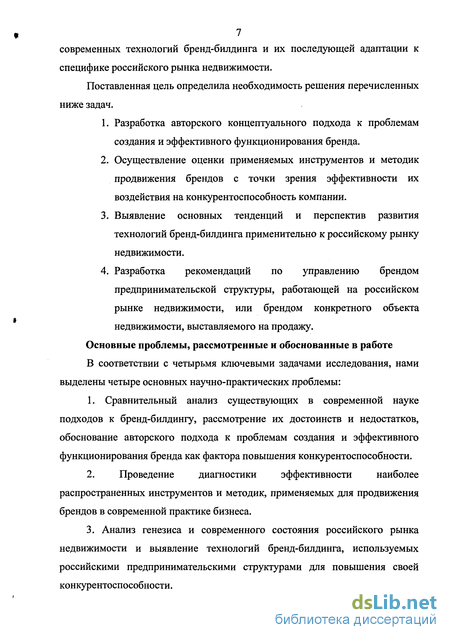 7

современных технологий бренд-билдинга и их последующей адаптации к специфике российского рынка недвижимости.

Поставленная цель определила необходимость решения перечисленных ниже задач.

1. Разработка авторского концептуального подхода к проблемам создания и эффективного функционирования бренда.

2. Осуществление оценки применяемых инструментов и методик продвижения брендов с точки зрения эффективности их воздействия на конкурентоспособность компании.

3. Выявление основных тенденций и перспектив развития технологий бренд-билдинга применительно к российскому рынку недвижимости.

4. Разработка рекомендаций по управлению брендом предпринимательской структуры, работающей на российском рынке недвижимости, или брендом конкретного объекта недвижимости, выставляемого на продажу.

Основные проблемы, рассмотренные и обоснованные в работе

В соответствии с четырьмя ключевыми задачами исследования, нами выделены четыре основных научно-практических проблемы:

1. Сравнительный анализ существующих в современной науке подходов к бренд-билдингу, рассмотрение их достоинств и недостатков, обоснование авторского подхода к проблемам создания и эффективного функционирования бренда как фактора повышения конкурентоспособности.

2. Проведение диагностики эффективности наиболее распространенных инструментов и методик, применяемых для продвижения брендов в современной практике бизнеса.

3. Анализ генезиса и современного состояния российского рынка недвижимости и выявление технологий бренд-билдинга, используемых российскими предпринимательскими структурами для повышения своей конкурентоспособности.

dsLib.net
библиотека диссертаций